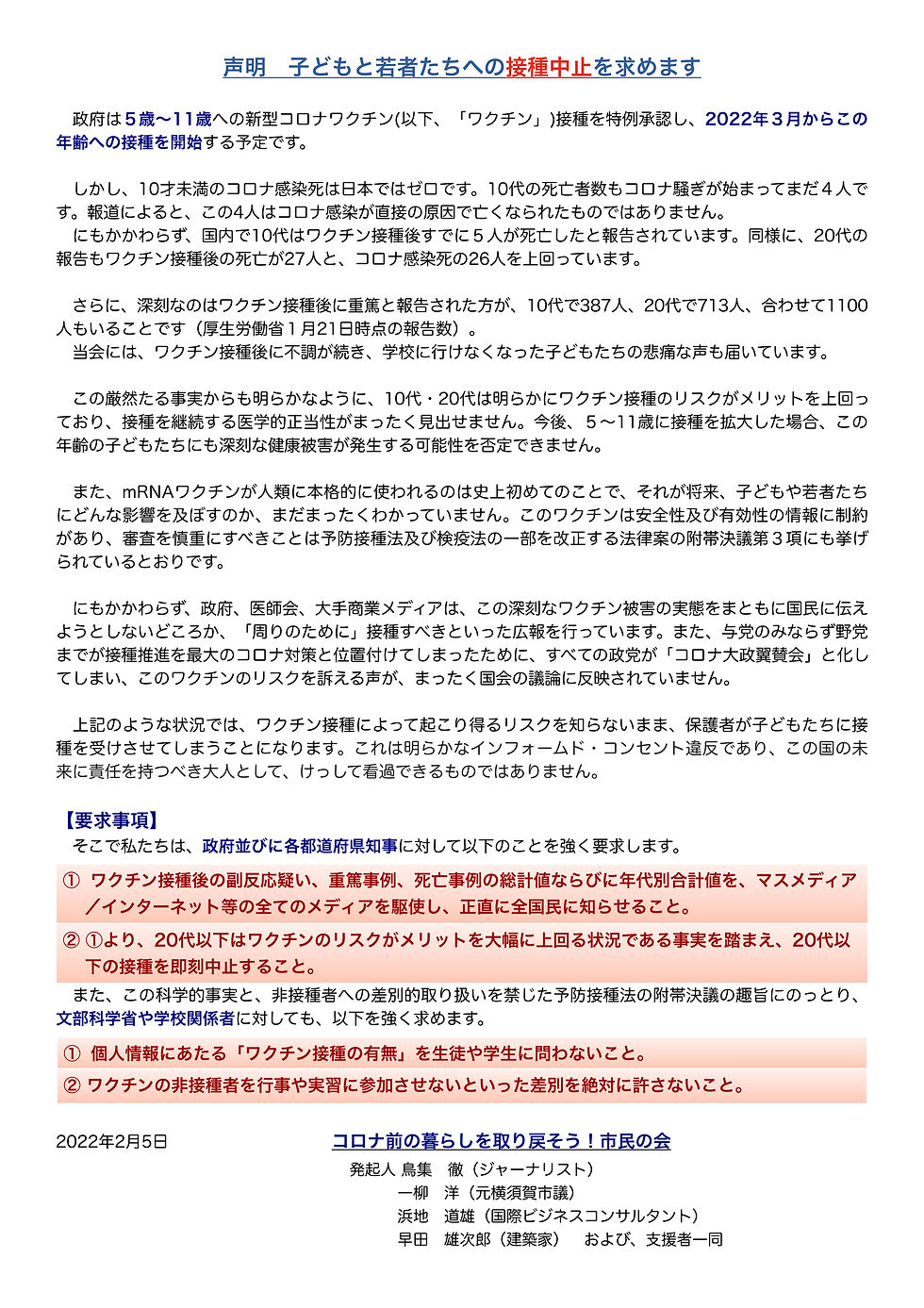 声明　子どもと若者たちへの接種中止を求めます

政府は５歳〜11歳への新型コロナワクチン(以下、「ワクチン」)接種を特例承認し、2022年３月からこの年齢への接種を開始する予定です。

しかし、10才未満のコロナ感染死は日本ではゼロです。10代の死亡者数もコロナ騒ぎが始まってまだ４人です。報道によると、この4人はコロナ感染が直接の原因で亡くなられたものではありません。
にもかかわらず、国内で10代はワクチン接種後すでに５人が死亡したと報告されています。同様に、20代の報告もワクチン接種後の死亡が27人と、コロナ感染死の26人を上回っています。

さらに、深刻なのはワクチン接種後に重篤と報告された方が、10代で387人、20代で713人、合わせて1100人もいることです（厚生労働省１月21日時点の報告数）。
当会には、ワクチン接種後に不調が続き、学校に行けなくなった子どもたちの悲痛な声も届いています。

この厳然たる事実からも明らかなように、10代・20代は明らかにワクチン接種のリスクがメリットを上回っており、接種を継続する医学的正当性がまったく見出せません。今後、５〜11歳に接種を拡大した場合、この年齢の子どもたちにも深刻な健康被害が発生する可能性を否定できません。

また、mRNAワクチンが人類に本格的に使われるのは史上初めてのことで、それが将来、子どもや若者たちにどんな影響を及ぼすのか、まだまったくわかっていません。このワクチンは安全性及び有効性の情報に制約があり、審査を慎重にすべきことは予防接種法及び検疫法の一部を改正する法律案の附帯決議第３項にも挙げられているとおりです。

にもかかわらず、政府、医師会、大手商業メディアは、この深刻なワクチン被害の実態をまともに国民に伝えようとしないどころか、「周りのために」接種すべきといった広報を行っています。また、与党のみならず野党までが接種推進を最大のコロナ対策と位置付けてしまったために、すべての政党が「コロナ大政翼賛会」と化してしまい、このワクチンのリスクを訴える声が、まったく国会の議論に反映されていません。

上記のような状況では、ワクチン接種によって起こり得るリスクを知らないまま、保護者が子どもたちに接種を受けさせてしまうことになります。これは明らかなインフォームド・コンセント違反であり、この国の未来に責任を持つべき大人として、けっして看過できるものではありません。

【要求事項】
そこで私たちは、政府並びに各都道府県知事に対して以下のことを強く要求します。

① ワクチン接種後の副反応疑い、重篤事例、死亡事例の総計値ならびに年代別合計値を、マスメディア／インターネット等の全てのメディアを駆使し、正直に全国民に知らせること。

② ①より、20代以下はワクチンのリスクがメリットを大幅に上回る状況である事実を踏まえ、20代以下の接種を即刻中止すること。

また、この科学的事実と、非接種者への差別的取り扱いを禁じた予防接種法の附帯決議の趣旨にのっとり、文部科学省や学校関係者に対しても、以下を強く求めます。

① 個人情報にあたる「ワクチン接種の有無」を生徒や学生に問わないこと。

② ワクチンの非接種者を行事や実習に参加させないといった差別を絶対に許さないこと。

2022年2月5日

コロナ前の暮らしを取り戻そう！市民の会
発起人 鳥集　徹（ジャーナリスト）
一柳　洋（元横須賀市議）
浜地　道雄（国際ビジネスコンサルタント）
早田　雄次郎（建築家）　および、支援者一同